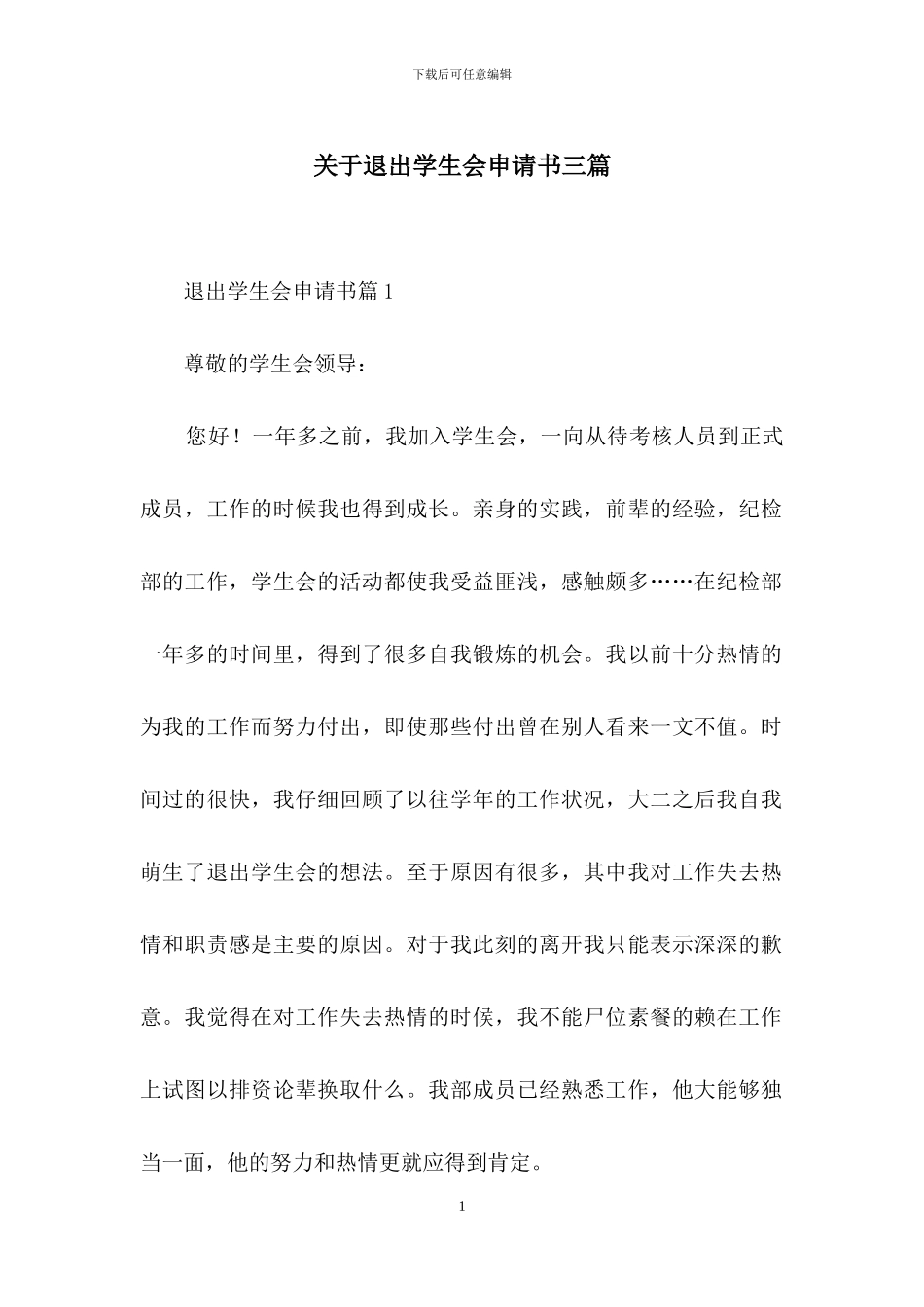 下载后可任意编辑

关于退出学生会申请书三篇

退出学生会申请书篇 1

尊敬的学生会领导：

您好！一年多之前，我加入学生会，一向从待考核人员到正式成员，工作的时候我也得到成长。亲身的实践，前辈的经验，纪检部的工作，学生会的活动都使我受益匪浅，感触颇多……在纪检部一年多的时间里，得到了很多自我锻炼的机会。我以前十分热情的为我的工作而努力付出，即使那些付出曾在别人看来一文不值。时间过的很快，我仔细回顾了以往学年的工作状况，大二之后我自我萌生了退出学生会的想法。至于原因有很多，其中我对工作失去热情和职责感是主要的原因。对于我此刻的离开我只能表示深深的歉意。我觉得在对工作失去热情的时候，我不能尸位素餐的赖在工作上试图以排资论辈换取什么。我部成员已经熟悉工作，他大能够独当一面，他的努力和热情更就应得到肯定。

1